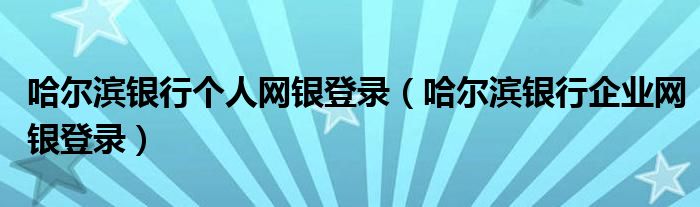 哈尔滨银行个人网银登录（哈尔滨银行企业网银登录）